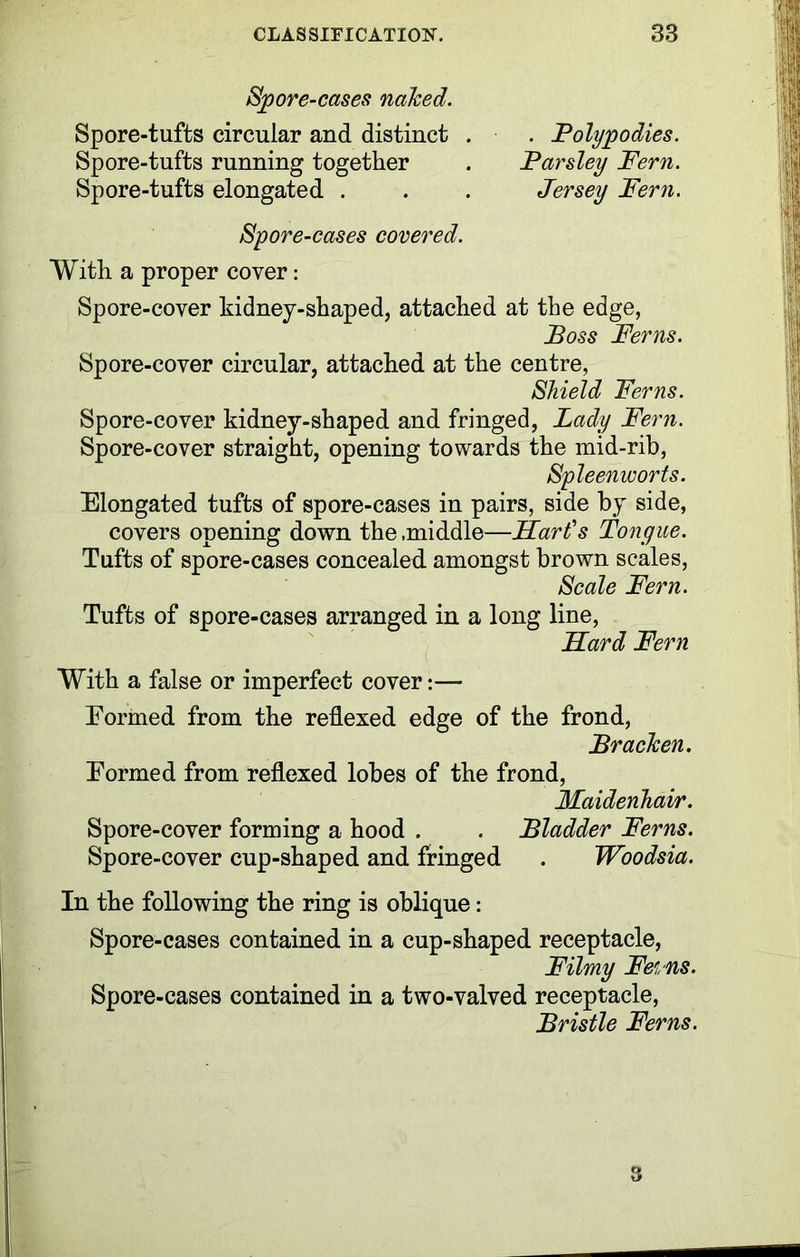 CLASSIFICATION. 33

Spore-cases naked.

Spore-tufts circular and distinct . . Polypodies.
Spore-tufts running together . Parsley Fern.
Spore-tufts elongated . . . Jersey Fern.

Spore-cases covered.

With a proper cover:
Spore-cover kidney-shaped, attached at the edge, Boss Ferns.
Spore-cover circular, attached at the centre, Shield Ferns.
Spore-cover kidney-shaped and fringed, Lady Fern.
Spore-cover straight, opening towards the mid-rib, Spleenworts.
Elongated tufts of spore-cases in pairs, side by side, covers opening down the middle—Hart's Tongue.
Tufts of spore-cases concealed amongst brown scales, Scale Fern.
Tufts of spore-cases arranged in a long line, Hard Fern

With a false or imperfect cover:—
Formed from the reflexed edge of the frond, Bracken.
Formed from reflexed lobes of the frond, Maidenhair.
Spore-cover forming a hood . . Bladder Ferns.
Spore-cover cup-shaped and fringed . Woodsia.

In the following the ring is oblique:
Spore-cases contained in a cup-shaped receptacle, Filmy Ferns.
Spore-cases contained in a two-valved receptacle, Bristle Ferns.

3